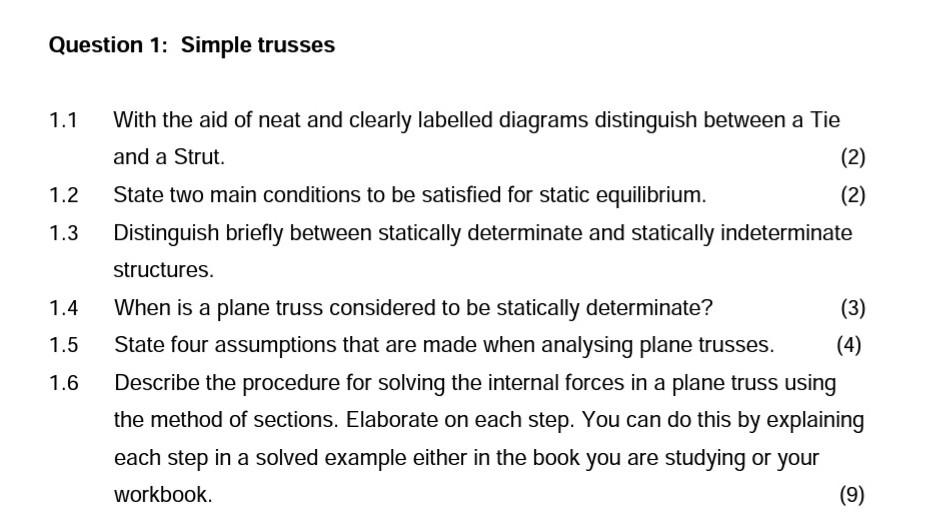 Question 1: Simple trusses

1.1 With the aid of neat and clearly labelled diagrams distinguish between a Tie and a Strut. (2)

1.2 State two main conditions to be satisfied for static equilibrium. (2)

1.3 Distinguish briefly between statically determinate and statically indeterminate structures.

1.4 When is a plane truss considered to be statically determinate? (3)

1.5 State four assumptions that are made when analysing plane trusses. (4)

1.6 Describe the procedure for solving the internal forces in a plane truss using the method of sections. Elaborate on each step. You can do this by explaining each step in a solved example either in the book you are studying or your workbook. (9)